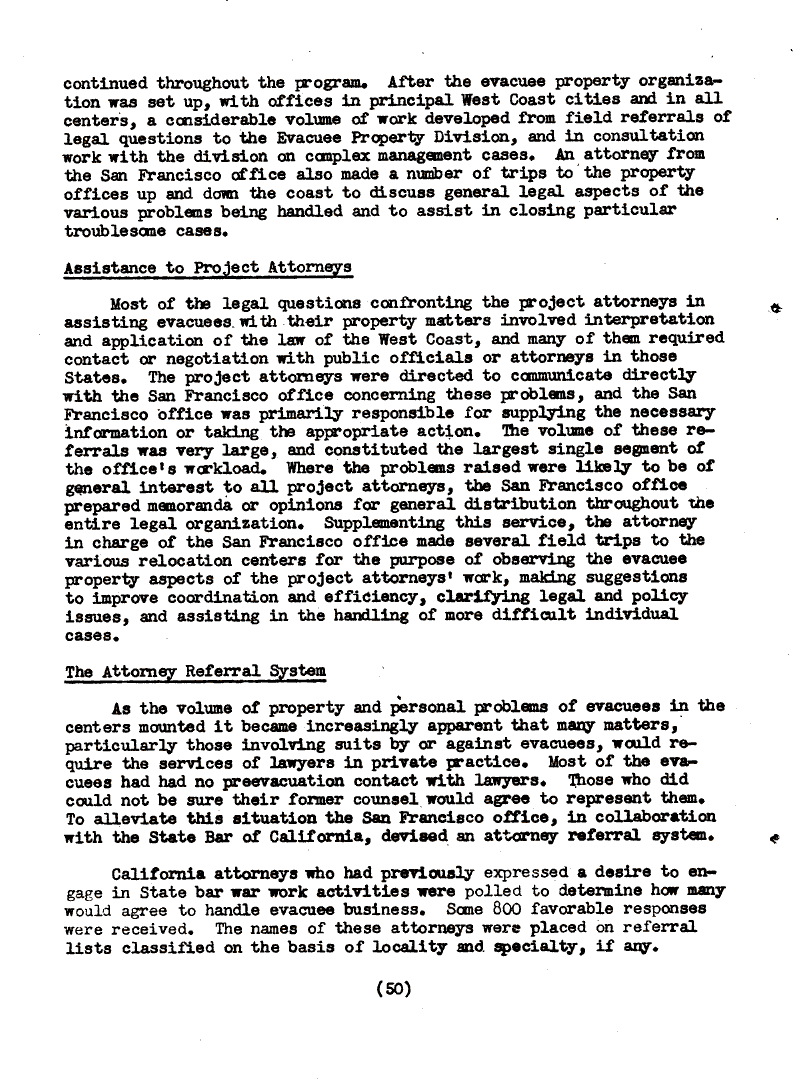 continued throughout the program. After the evacuee property organization was set up, with offices in principal West Coast cities and in all centers, a considerable volume of work developed from field referrals of legal questions to the Evacuee Property Division, and in consultation work with the division on complex management cases. An attorney from the San Francisco office also made a number of trips to the property offices up and down the coast to discuss general legal aspects of the various problems being handled and to assist in closing particular troublesome cases.

Assistance to Project Attorneys

Most of the legal questions confronting the project attorneys in assisting evacuees with their property matters involved interpretation and application of the law of the West Coast, and many of them required contact or negotiation with public officials or attorneys in those States. The project attorneys were directed to communicate directly with the San Francisco office concerning these problems, and the San Francisco office was primarily responsible for supplying the necessary information or taking the appropriate action. The volume of these referrals was very large, and constituted the largest single segment of the office's workload. Where the problems raised were likely to be of general interest to all project attorneys, the San Francisco office prepared memoranda or opinions for general distribution throughout the entire legal organization. Supplementing this service, the attorney in charge of the San Francisco office made several field trips to the various relocation centers for the purpose of observing the evacuee property aspects of the project attorneys' work, making suggestions to improve coordination and efficiency, clarifying legal and policy issues, and assisting in the handling of more difficult individual cases.

The Attorney Referral System

As the volume of property and personal problems of evacuees in the centers mounted it became increasingly apparent that many matters, particularly those involving suits by or against evacuees, would require the services of lawyers in private practice. Most of the evacuees had had no preevacuation contact with lawyers. Those who did could not be sure their former counsel would agree to represent them. To alleviate this situation the San Francisco office, in collaboration with the State Bar of California, devised an attorney referral system.

California attorneys who had previously expressed a desire to engage in State bar war work activities were polled to determine how many would agree to handle evacuee business. Some 800 favorable responses were received. The names of these attorneys were placed on referral lists classified on the basis of locality and specialty, if any.

(50)